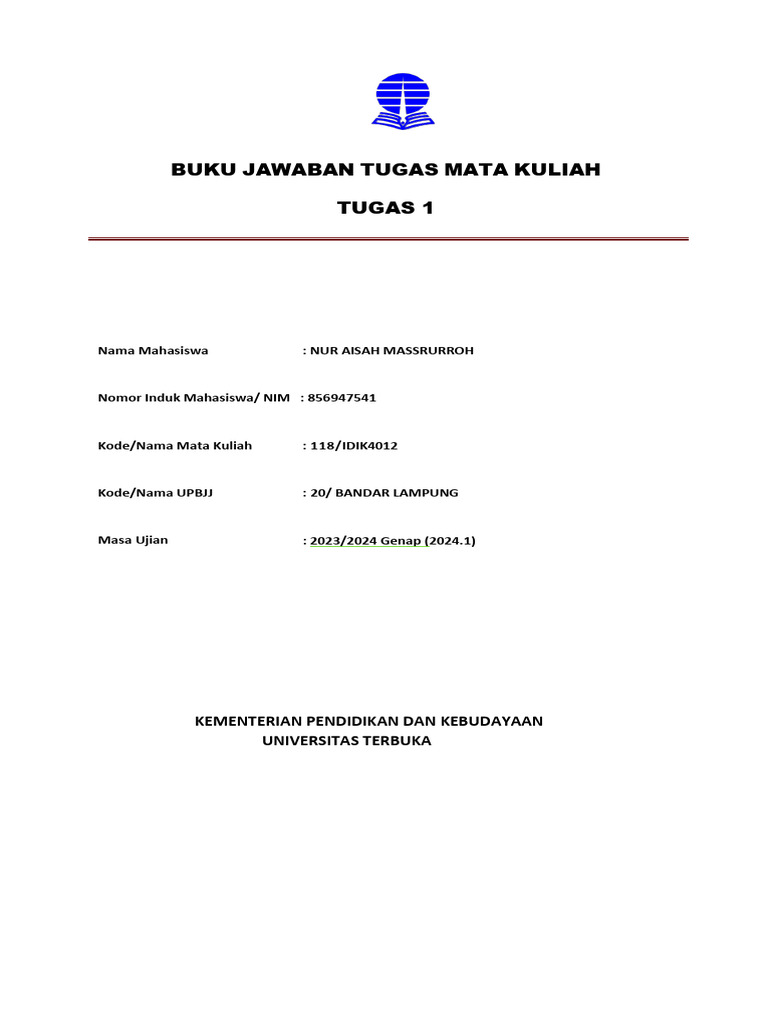 BUKU JAWABAN TUGAS MATA KULIAH

TUGAS 1

Nama Mahasiswa : NUR AISAH MASSRURROH

Nomor Induk Mahasiswa/ NIM : 856947541

Kode/Nama Mata Kuliah : 118/IDIK4012

Kode/Nama UPBJJ : 20/ BANDAR LAMPUNG

Masa Ujian : 2023/2024 Genap (2024.1)

KEMENTERIAN PENDIDIKAN DAN KEBUDAYAAN
UNIVERSITAS TERBUKA